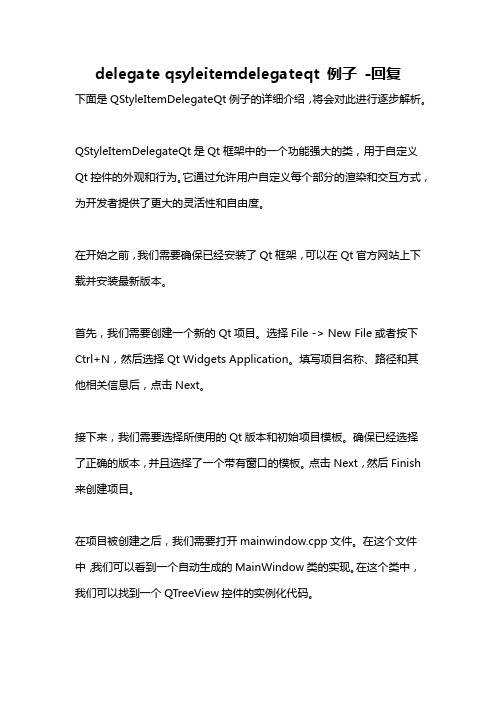 delegate qsyleitemdelegateqt 例子 -回复

下面是 QStyleItemDelegateQt 例子的详细介绍，将会对此进行逐步解析。

QStyleItemDelegateQt 是 Qt 框架中的一个功能强大的类，用于自定义 Qt 控件的外观和行为。它通过允许用户自定义每个部分的渲染和交互方式，为开发者提供了更大的灵活性和自由度。

在开始之前，我们需要确保已经安装了 Qt 框架，可以在 Qt 官方网站上下载并安装最新版本。

首先，我们需要创建一个新的 Qt 项目。选择 File -> New File 或者按下 Ctrl+N，然后选择 Qt Widgets Application。填写项目名称、路径和其他相关信息后，点击 Next。

接下来，我们需要选择所使用的 Qt 版本和初始项目模板。确保已经选择了正确的版本，并且选择了一个带有窗口的模板。点击 Next，然后 Finish 来创建项目。

在项目被创建之后，我们需要打开 mainwindow.cpp 文件。在这个文件中，我们可以看到一个自动生成的 MainWindow 类的实现。在这个类中，我们可以找到一个 QTreeView 控件的实例化代码。